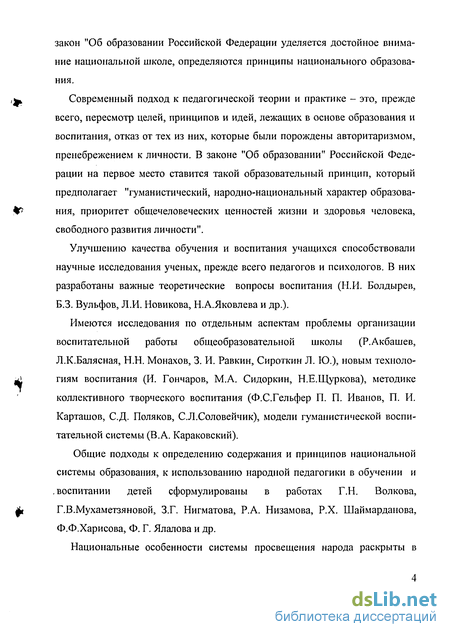 закон "Об образовании Российской Федерации уделяется достойное внимание национальной школе, определяются принципы национального образования.

Современный подход к педагогической теории и практике – это, прежде всего, пересмотр целей, принципов и идей, лежащих в основе образования и воспитания, отказ от тех из них, которые были порождены авторитаризмом, пренебрежением к личности. В законе "Об образовании" Российской Федерации на первое место ставится такой образовательный принцип, который предполагает "гуманистический, народно-национальный характер образования, приоритет общечеловеческих ценностей жизни и здоровья человека, свободного развития личности".

Улучшению качества обучения и воспитания учащихся способствовали научные исследования ученых, прежде всего педагогов и психологов. В них разработаны важные теоретические вопросы воспитания (Н.И. Болдырев, Б.З. Вульфов, Л.И. Новикова, Н.А.Яковлева и др.).

Имеются исследования по отдельным аспектам проблемы организации воспитательной работы общеобразовательной школы (Р.Акбашев, Л.К.Балясная, Н.Н. Монахов, З. И. Равкин, Сироткин Л. Ю.), новым технологиям воспитания (И. Гончаров, М.А. Сидоркин, Н.Е.Щуркова), методике коллективного творческого воспитания (Ф.С.Гельфер П. П. Иванов, П. И. Карташов, С.Д. Поляков, С.Л.Соловейчик), модели гуманистической воспитательной системы (В.А. Караковский).

Общие подходы к определению содержания и принципов национальной системы образования, к использованию народной педагогики в обучении и воспитании детей сформулированы в работах Г.Н. Волкова, Г.В.Мухаметзяновой, З.Г. Нигматова, Р.А. Низамова, Р.Х. Шаймарданова, Ф.Ф.Харисова, Ф. Г. Ялалова и др.

Национальные особенности системы просвещения народа раскрыты в

4

dsLib.net
библиотека диссертаций